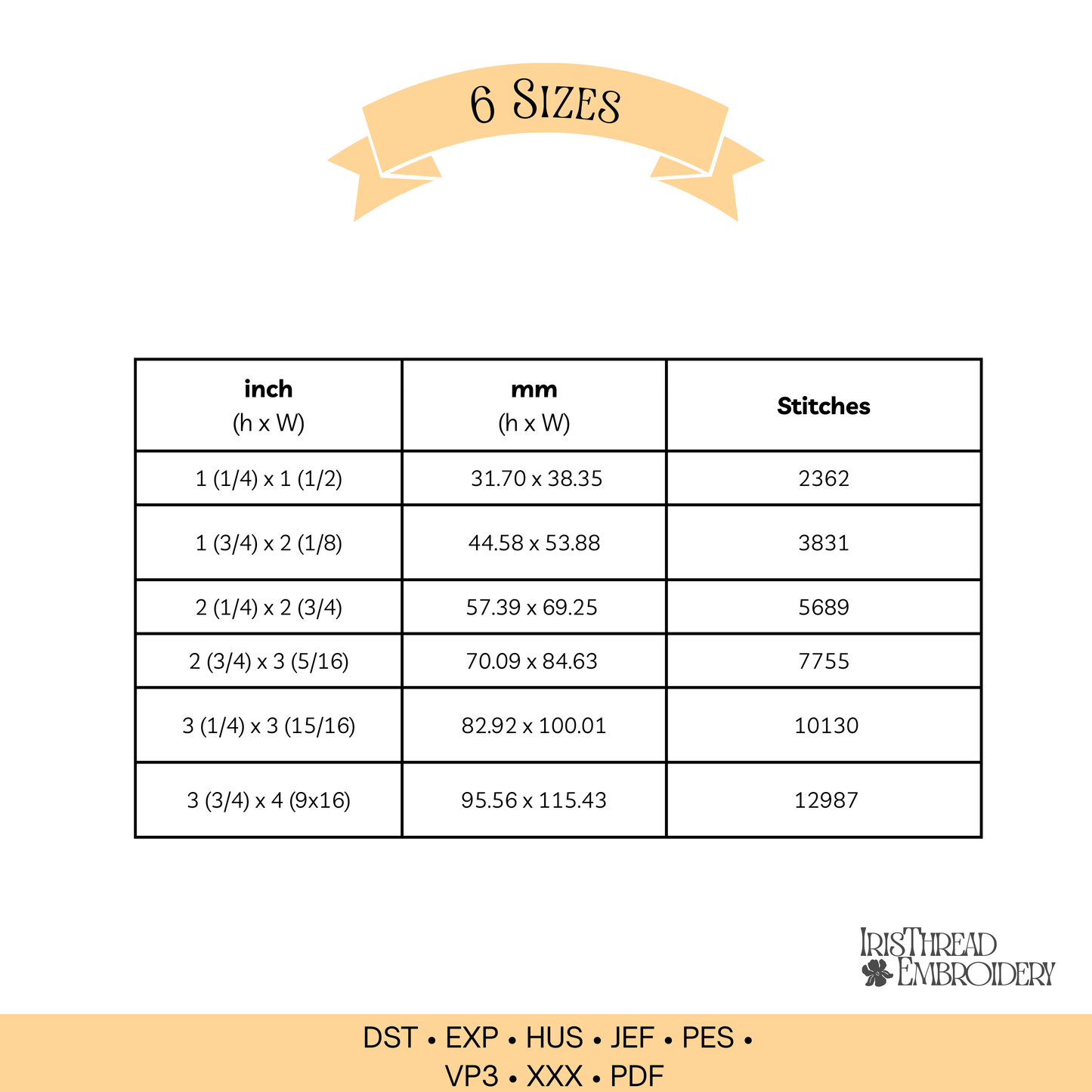 6 Sizes

| inch (h x W) | mm (h x W) | Stitches |
|---|---|---|
| 1 (1/4) x 1 (1/2) | 31.70 x 38.35 | 2362 |
| 1 (3/4) x 2 (1/8) | 44.58 x 53.88 | 3831 |
| 2 (1/4) x 2 (3/4) | 57.39 x 69.25 | 5689 |
| 2 (3/4) x 3 (5/16) | 70.09 x 84.63 | 7755 |
| 3 (1/4) x 3 (15/16) | 82.92 x 100.01 | 10130 |
| 3 (3/4) x 4 (9x16) | 95.56 x 115.43 | 12987 |

IrisThread Embroidery

DST • EXP • HUS • JEF • PES • VP3 • XXX • PDF